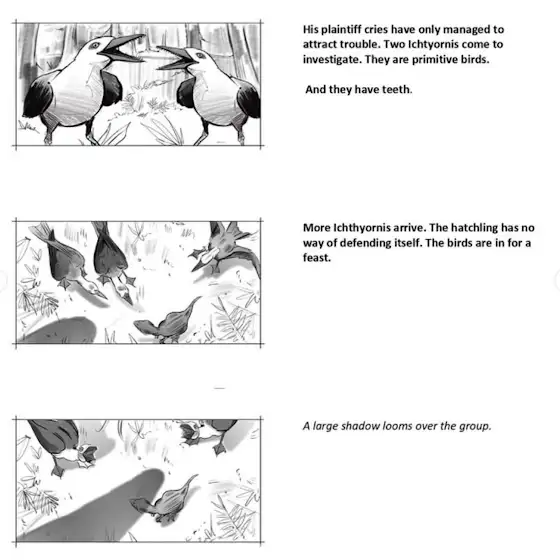 His plaintiff cries have only managed to attract trouble. Two Ichtyornis come to investigate. They are primitive birds.

And they have teeth.

More Ichthyornis arrive. The hatchling has no way of defending itself. The birds are in for a feast.

A large shadow looms over the group.